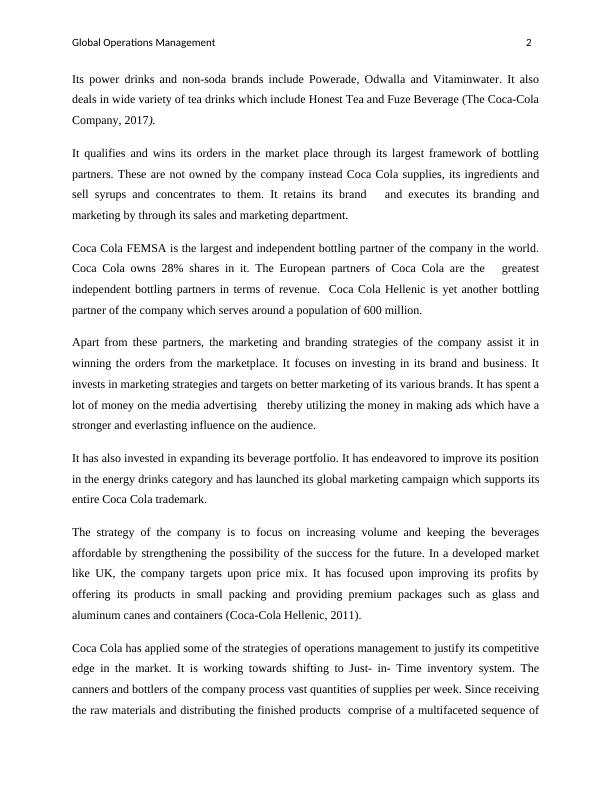 Global Operations Management 2

Its power drinks and non-soda brands include Powerade, Odwalla and Vitaminwater. It also deals in wide variety of tea drinks which include Honest Tea and Fuze Beverage (The Coca-Cola Company, 2017).

It qualifies and wins its orders in the market place through its largest framework of bottling partners. These are not owned by the company instead Coca Cola supplies, its ingredients and sell syrups and concentrates to them. It retains its brand and executes its branding and marketing by through its sales and marketing department.

Coca Cola FEMSA is the largest and independent bottling partner of the company in the world. Coca Cola owns 28% shares in it. The European partners of Coca Cola are the greatest independent bottling partners in terms of revenue. Coca Cola Hellenic is yet another bottling partner of the company which serves around a population of 600 million.

Apart from these partners, the marketing and branding strategies of the company assist it in winning the orders from the marketplace. It focuses on investing in its brand and business. It invests in marketing strategies and targets on better marketing of its various brands. It has spent a lot of money on the media advertising thereby utilizing the money in making ads which have a stronger and everlasting influence on the audience.

It has also invested in expanding its beverage portfolio. It has endeavored to improve its position in the energy drinks category and has launched its global marketing campaign which supports its entire Coca Cola trademark.

The strategy of the company is to focus on increasing volume and keeping the beverages affordable by strengthening the possibility of the success for the future. In a developed market like UK, the company targets upon price mix. It has focused upon improving its profits by offering its products in small packing and providing premium packages such as glass and aluminum canes and containers (Coca-Cola Hellenic, 2011).

Coca Cola has applied some of the strategies of operations management to justify its competitive edge in the market. It is working towards shifting to Just- in- Time inventory system. The canners and bottlers of the company process vast quantities of supplies per week. Since receiving the raw materials and distributing the finished products comprise of a multifaceted sequence of